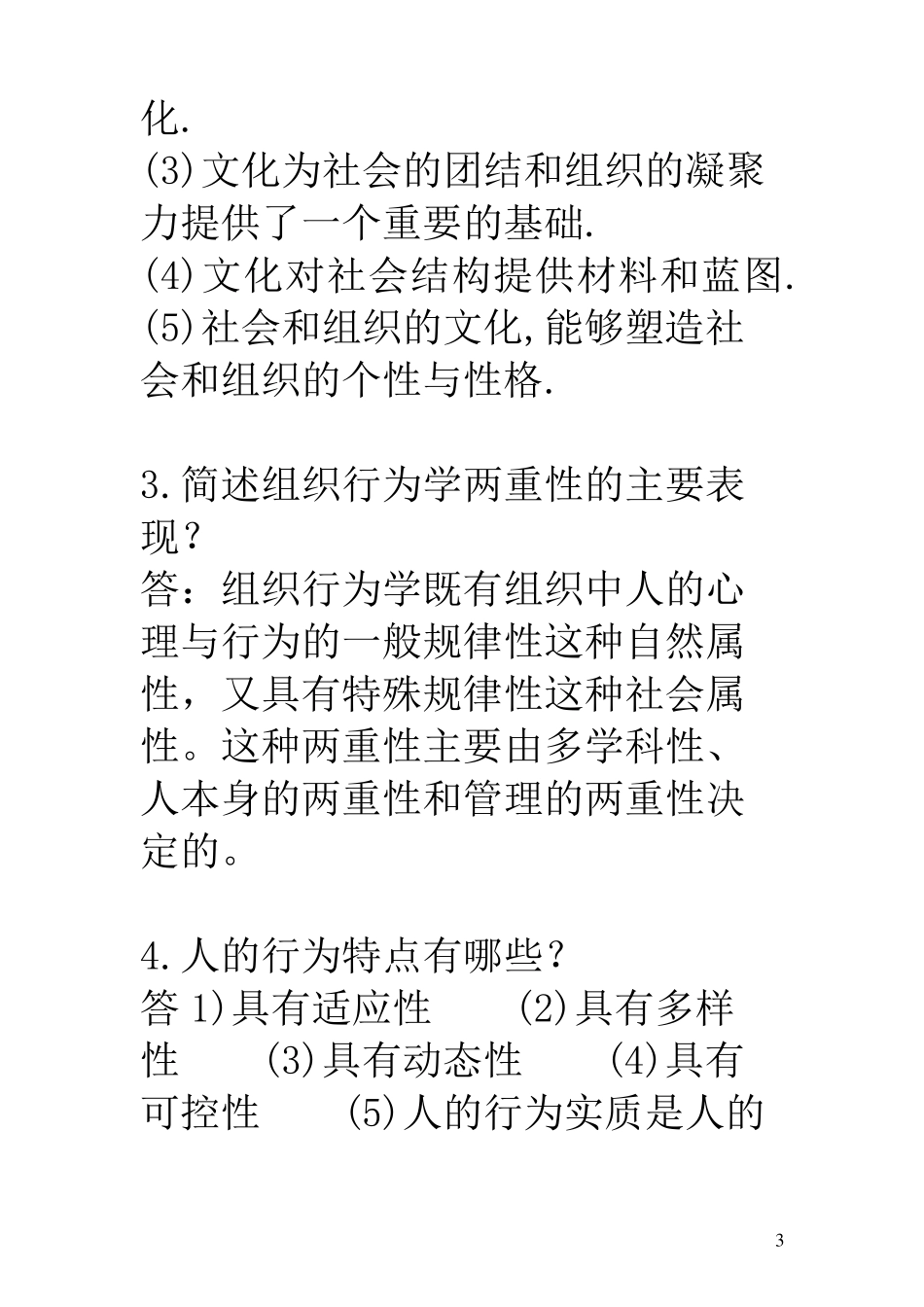 化.
(3)文化为社会的团结和组织的凝聚力提供了一个重要的基础.
(4)文化对社会结构提供材料和蓝图.
(5)社会和组织的文化,能够塑造社会和组织的个性与性格.

3.简述组织行为学两重性的主要表现?
答:组织行为学既有组织中人的心理与行为的一般规律性这种自然属性,又具有特殊规律性这种社会属性。这种两重性主要由多学科性、人本身的两重性和管理的两重性决定的。

4.人的行为特点有哪些?
答 1)具有适应性　(2)具有多样性　(3)具有动态性　(4)具有可控性　(5)人的行为实质是人的

3